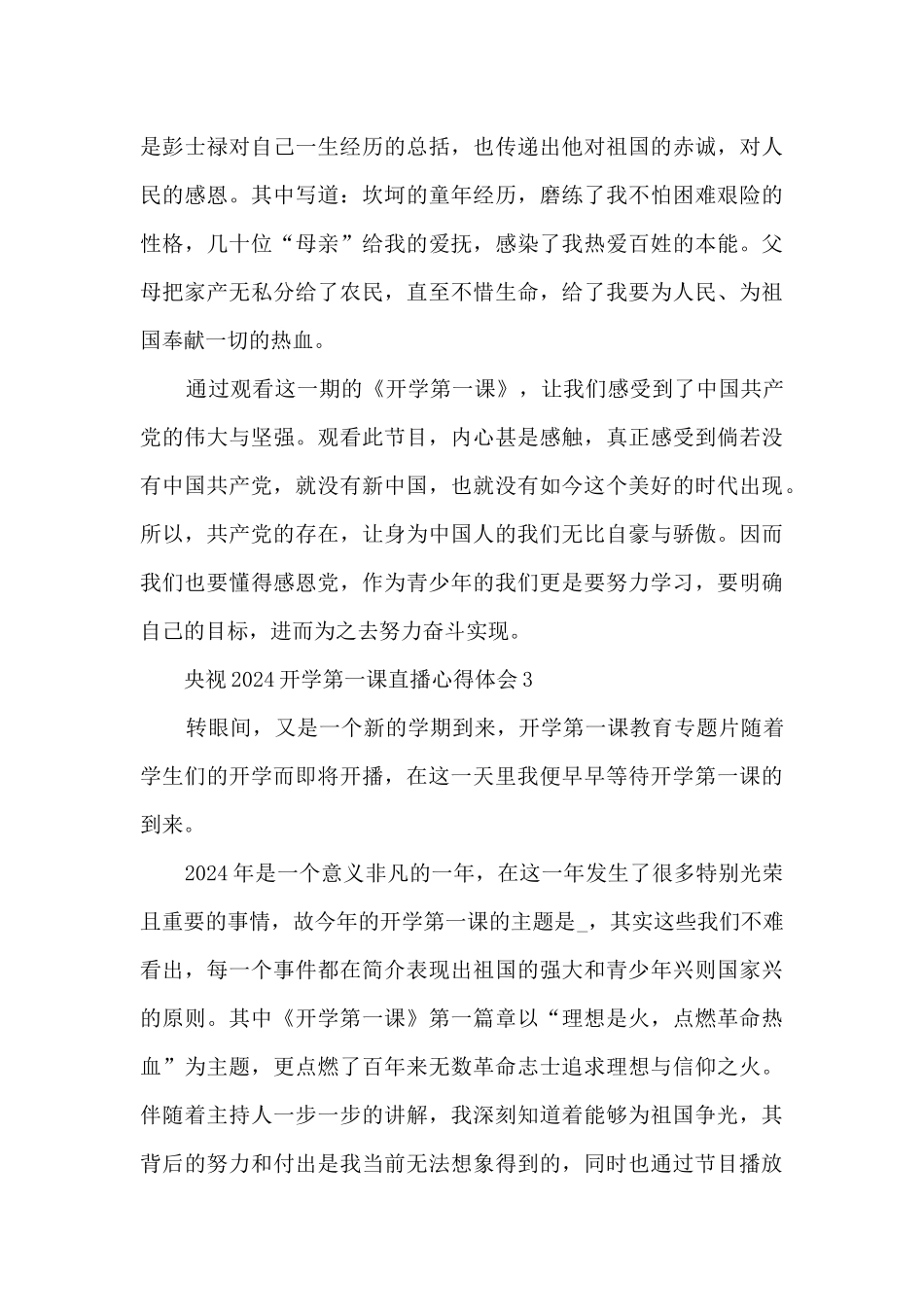 是彭士禄对自己一生经历的总括，也传递出他对祖国的赤诚，对人民的感恩。其中写道：坎坷的童年经历，磨练了我不怕困难艰险的性格，几十位“母亲”给我的爱抚，感染了我热爱百姓的本能。父母把家产无私分给了农民，直至不惜生命，给了我要为人民、为祖国奉献一切的热血。

通过观看这一期的《开学第一课》，让我们感受到了中国共产党的伟大与坚强。观看此节目，内心甚是感触，真正感受到倘若没有中国共产党，就没有新中国，也就没有如今这个美好的时代出现。所以，共产党的存在，让身为中国人的我们无比自豪与骄傲。因而我们也要懂得感恩党，作为青少年的我们更是要努力学习，要明确自己的目标，进而为之去努力奋斗实现。

央视2024开学第一课直播心得体会3

转眼间，又是一个新的学期到来，开学第一课教育专题片随着学生们的开学而即将开播，在这一天里我便早早等待开学第一课的到来。

2024年是一个意义非凡的一年，在这一年发生了很多特别光荣且重要的事情，故今年的开学第一课的主题是_，其实这些我们不难看出，每一个事件都在简介表现出祖国的强大和青少年兴则国家兴的原则。其中《开学第一课》第一篇章以“理想是火，点燃革命热血”为主题，更点燃了百年来无数革命志士追求理想与信仰之火。伴随着主持人一步一步的讲解，我深刻知道着能够为祖国争光，其背后的努力和付出是我当前无法想象得到的，同时也通过节目播放